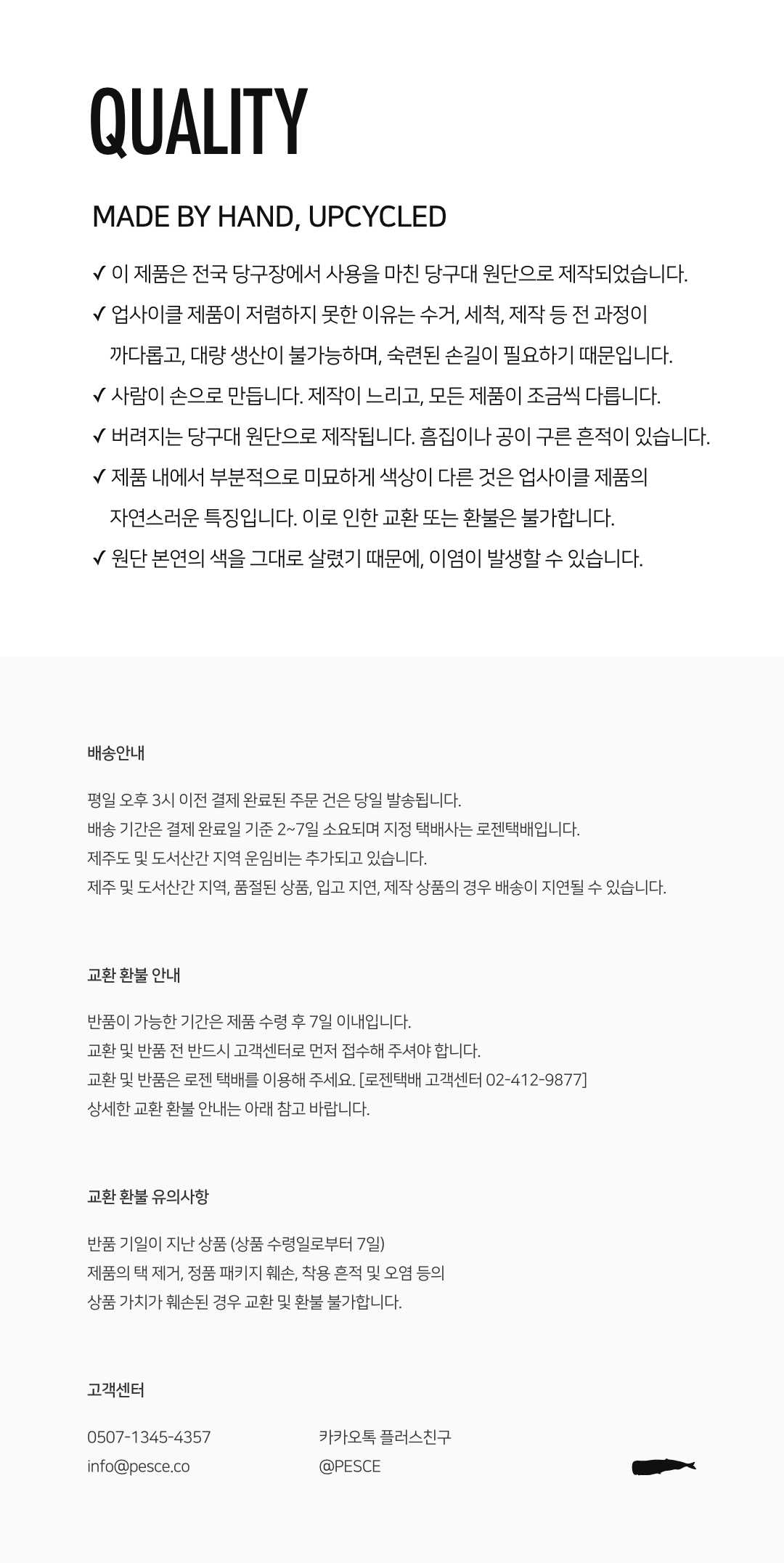 QUALITY

MADE BY HAND, UPCYCLED

✓ 이 제품은 전국 당구장에서 사용을 마친 당구대 원단으로 제작되었습니다.

✓ 업사이클 제품이 저렴하지 못한 이유는 수거, 세척, 제작 등 전 과정이 까다롭고, 대량 생산이 불가능하며, 숙련된 손길이 필요하기 때문입니다.

✓ 사람이 손으로 만듭니다. 제작이 느리고, 모든 제품이 조금씩 다릅니다.

✓ 버려지는 당구대 원단으로 제작됩니다. 흠집이나 공이 구른 흔적이 있습니다.

✓ 제품 내에서 부분적으로 미묘하게 색상이 다른 것은 업사이클 제품의 자연스러운 특징입니다. 이로 인한 교환 또는 환불은 불가합니다.

✓ 원단 본연의 색을 그대로 살렸기 때문에, 이염이 발생할 수 있습니다.

배송안내

평일 오후 3시 이전 결제 완료된 주문 건은 당일 발송됩니다.
배송 기간은 결제 완료일 기준 2~7일 소요되며 지정 택배사는 로젠택배입니다.
제주도 및 도서산간 지역 운임비는 추가되고 있습니다.
제주 및 도서산간 지역, 품절된 상품, 입고 지연, 제작 상품의 경우 배송이 지연될 수 있습니다.

교환 환불 안내

반품이 가능한 기간은 제품 수령 후 7일 이내입니다.
교환 및 반품 전 반드시 고객센터로 먼저 접수해 주셔야 합니다.
교환 및 반품은 로젠 택배를 이용해 주세요. [로젠택배 고객센터 02-412-9877]
상세한 교환 환불 안내는 아래 참고 바랍니다.

교환 환불 유의사항

반품 기일이 지난 상품 (상품 수령일로부터 7일)
제품의 택 제거, 정품 패키지 훼손, 착용 흔적 및 오염 등의
상품 가치가 훼손된 경우 교환 및 환불 불가합니다.

고객센터

0507-1345-4357
info@pesce.co

카카오톡 플러스친구
@PESCE